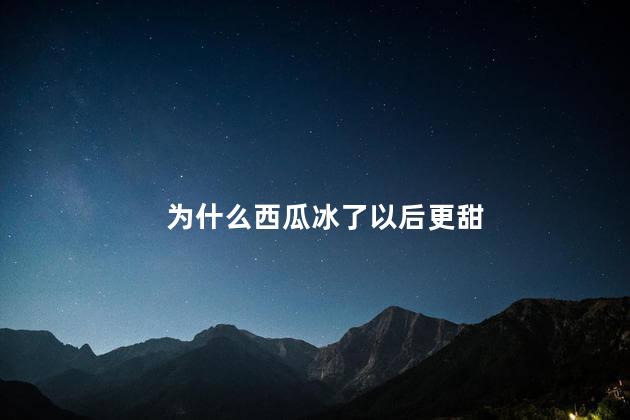 为什么西瓜冰了以后更甜